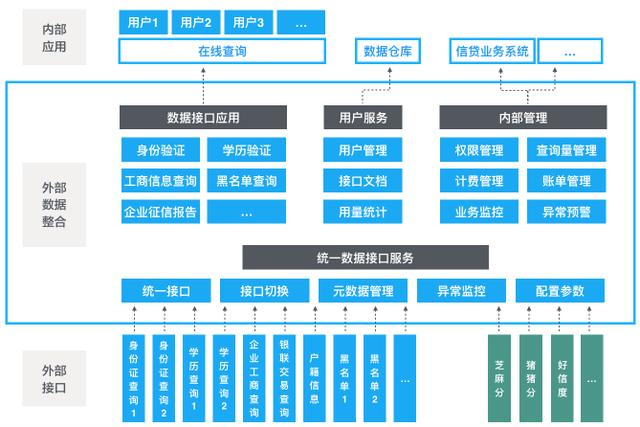 内部应用

用户1 用户2 用户3 …

在线查询

数据仓库

信贷业务系统 …

外部数据整合

数据接口应用

身份验证 学历验证

工商信息查询 黑名单查询

企业征信报告 …

用户服务

用户管理

接口文档

用量统计

内部管理

权限管理 查询量管理

计费管理 账单管理

业务监控 异常预警

统一数据接口服务

统一接口 接口切换 元数据管理 异常监控 配置参数

外部接口

身份证查询1

身份证查询2

学历查询1

学历查询2

企业工商查询

银联交易查询

户籍信息

黑名单1

黑名单2

…

芝麻分

猪猪分

好信度

…